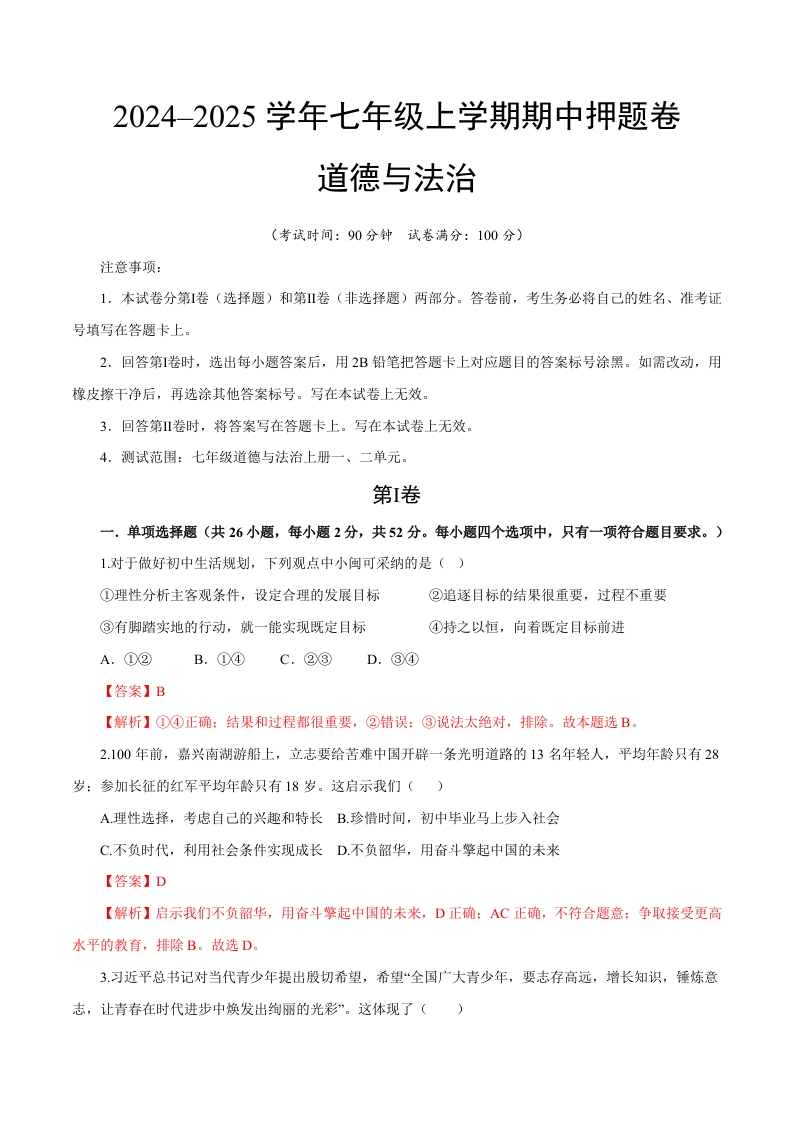 2024–2025 学年七年级上学期期中押题卷

道德与法治

（考试时间：90 分钟　试卷满分：100 分）

注意事项：

1．本试卷分第Ⅰ卷（选择题）和第Ⅱ卷（非选择题）两部分。答卷前，考生务必将自己的姓名、准考证号填写在答题卡上。

2．回答第Ⅰ卷时，选出每小题答案后，用 2B 铅笔把答题卡上对应题目的答案标号涂黑。如需改动，用橡皮擦干净后，再选涂其他答案标号。写在本试卷上无效。

3．回答第Ⅱ卷时，将答案写在答题卡上。写在本试卷上无效。

4．测试范围：七年级道德与法治上册一、二单元。

第Ⅰ卷

一．单项选择题（共 26 小题，每小题 2 分，共 52 分。每小题四个选项中，只有一项符合题目要求。）

1.对于做好初中生活规划，下列观点中小闽可采纳的是（　）

①理性分析主客观条件，设定合理的发展目标　　②追逐目标的结果很重要，过程不重要

③有脚踏实地的行动，就一能实现既定目标　　④持之以恒，向着既定目标前进

A．①②　　B．①④　　C．②③　　D．③④

【答案】B

【解析】①④正确；结果和过程都很重要，②错误；③说法太绝对，排除。故本题选 B。

2.100 年前，嘉兴南湖游船上，立志要给苦难中国开辟一条光明道路的 13 名年轻人，平均年龄只有 28 岁；参加长征的红军平均年龄只有 18 岁。这启示我们（　　）

A.理性选择，考虑自己的兴趣和特长　B.珍惜时间，初中毕业马上步入社会

C.不负时代，利用社会条件实现成长　D.不负韶华，用奋斗擎起中国的未来

【答案】D

【解析】启示我们不负韶华，用奋斗擎起中国的未来，D 正确；AC 正确，不符合题意；争取接受更高水平的教育，排除 B。故选 D。

3.习近平总书记对当代青少年提出殷切希望，希望“全国广大青少年，要志存高远，增长知识，锤炼意志，让青春在时代进步中焕发出绚丽的光彩”。这体现了（　　）